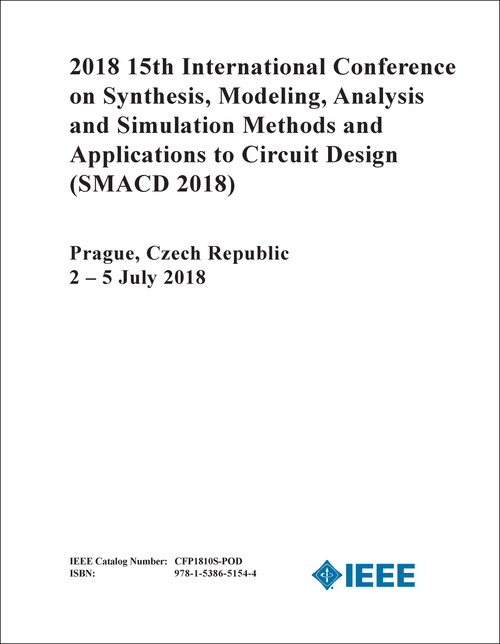 2018 15th International Conference on Synthesis, Modeling, Analysis and Simulation Methods and Applications to Circuit Design (SMACD 2018)

Prague, Czech Republic
2 – 5 July 2018

IEEE Catalog Number: CFP1810S-POD
ISBN: 978-1-5386-5154-4

IEEE